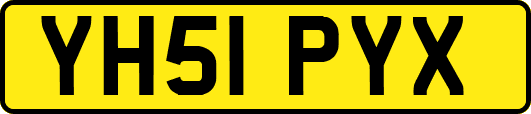 YH51 PYX